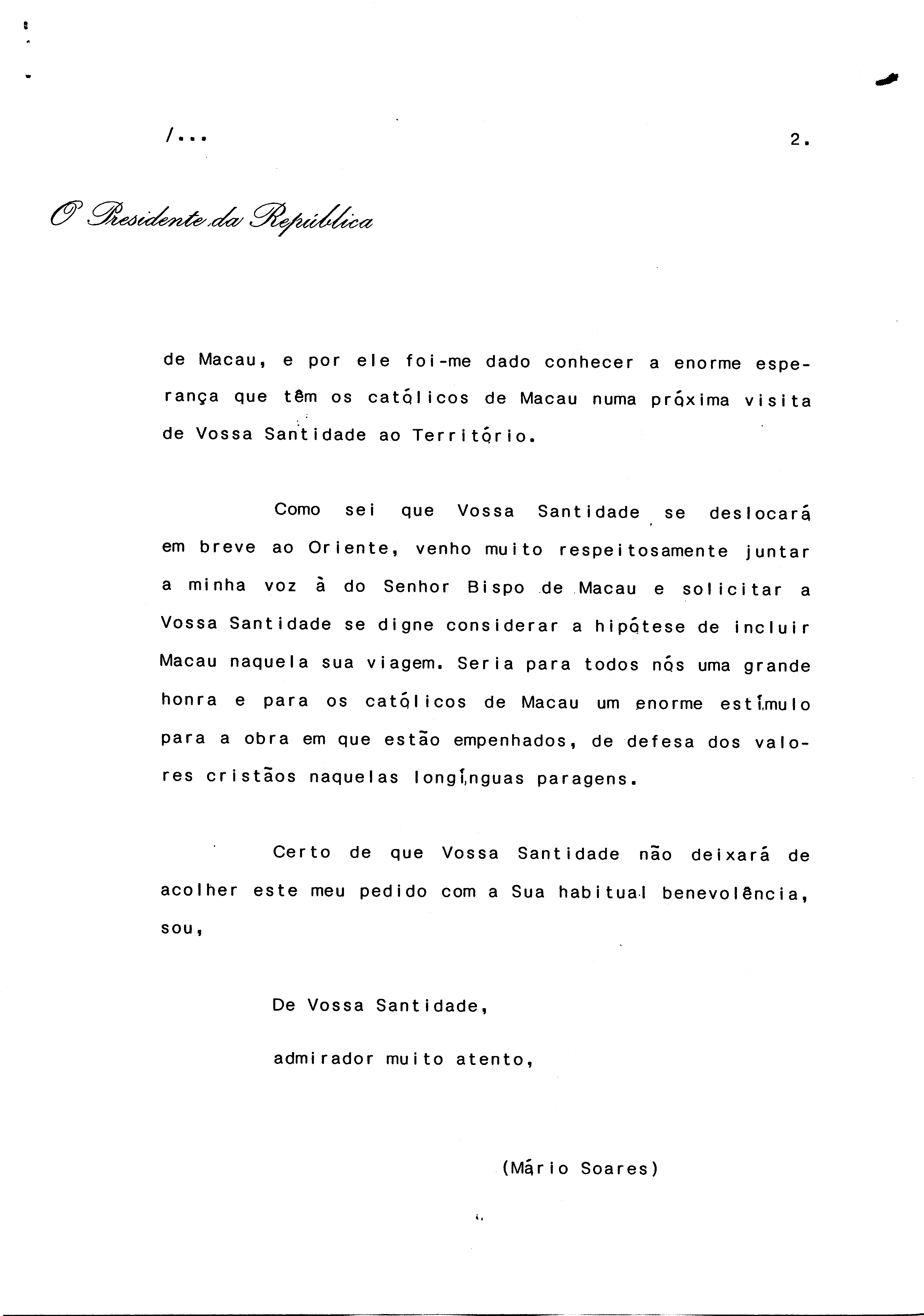 /...

2.

O Presidente da República

de Macau, e por ele foi-me dado conhecer a enorme esperança que têm os católicos de Macau numa próxima visita de Vossa Santidade ao Território.

Como sei que Vossa Santidade se deslocará em breve ao Oriente, venho muito respeitosamente juntar a minha voz à do Senhor Bispo de Macau e solicitar a Vossa Santidade se digne considerar a hipótese de incluir Macau naquela sua viagem. Seria para todos nós uma grande honra e para os católicos de Macau um enorme estímulo para a obra em que estão empenhados, de defesa dos valores cristãos naquelas longínguas paragens.

Certo de que Vossa Santidade não deixará de acolher este meu pedido com a Sua habitual benevolência, sou,

De Vossa Santidade,

admirador muito atento,

(Mário Soares)